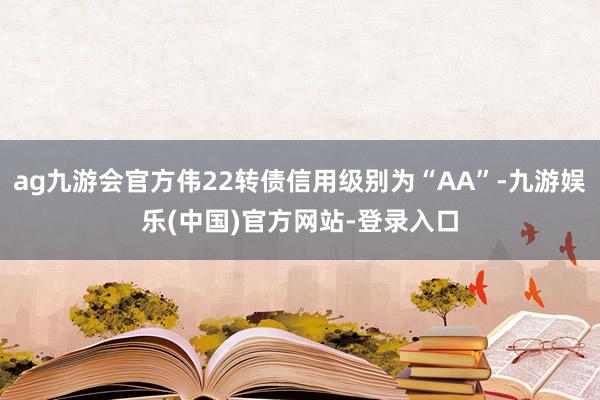 ag九游会官方伟22转债信用级别为“AA”-九游娱乐(中国)官方网站-登录入口